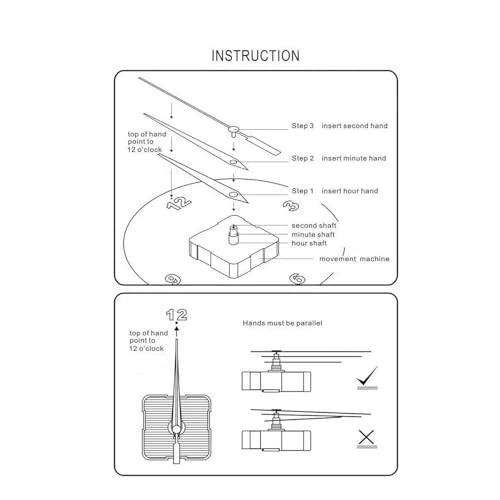 INSTRUCTION

top of hand point to 12 o'clock

Step 3 insert second hand

Step 2 insert minute hand

Step 1 insert hour hand

12

3

second shaft

minute shaft

hour shaft

movement machine

9

6

12

top of hand point to 12 o'clock

Hands must be parallel